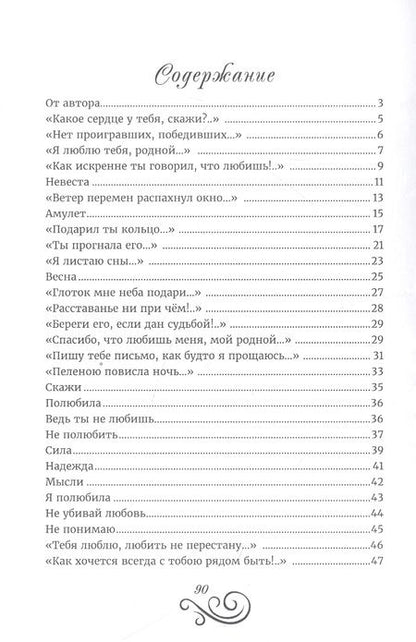 Содержание

От автора 3
«Какое сердце у тебя, скажи?..» 5
«Нет проигравших, победивших...» 6
«Я люблю тебя, родной...» 7
«Как искренне ты говорил, что любишь!..» 9
Невеста 11
«Ветер перемен распахнул окно...» 13
Амулет 15
«Подарил ты кольцо...» 17
«Ты прогнала его...» 21
«Я листаю сны...» 23
Весна 25
«Глоток мне неба подари...» 27
«Расставанье ни при чём!..» 28
«Береги его, если дан судьбой!..» 29
«Спасибо, что любишь меня, мой родной...» 29
«Пишу тебе письмо, как будто я прощаюсь...» 31
«Пеленою повисла ночь...» 33
Скажи 35
Полюбила 36
Ведь ты не любишь 36
Не полюбить 37
Сила 39
Надежда 41
Мысли 42
Я полюбила 43
Не убивай любовь 44
Не понимаю 45
«Тебя люблю, любить не перестану...» 46
«Как хочется всегда с тобою рядом быть!..» 47

90